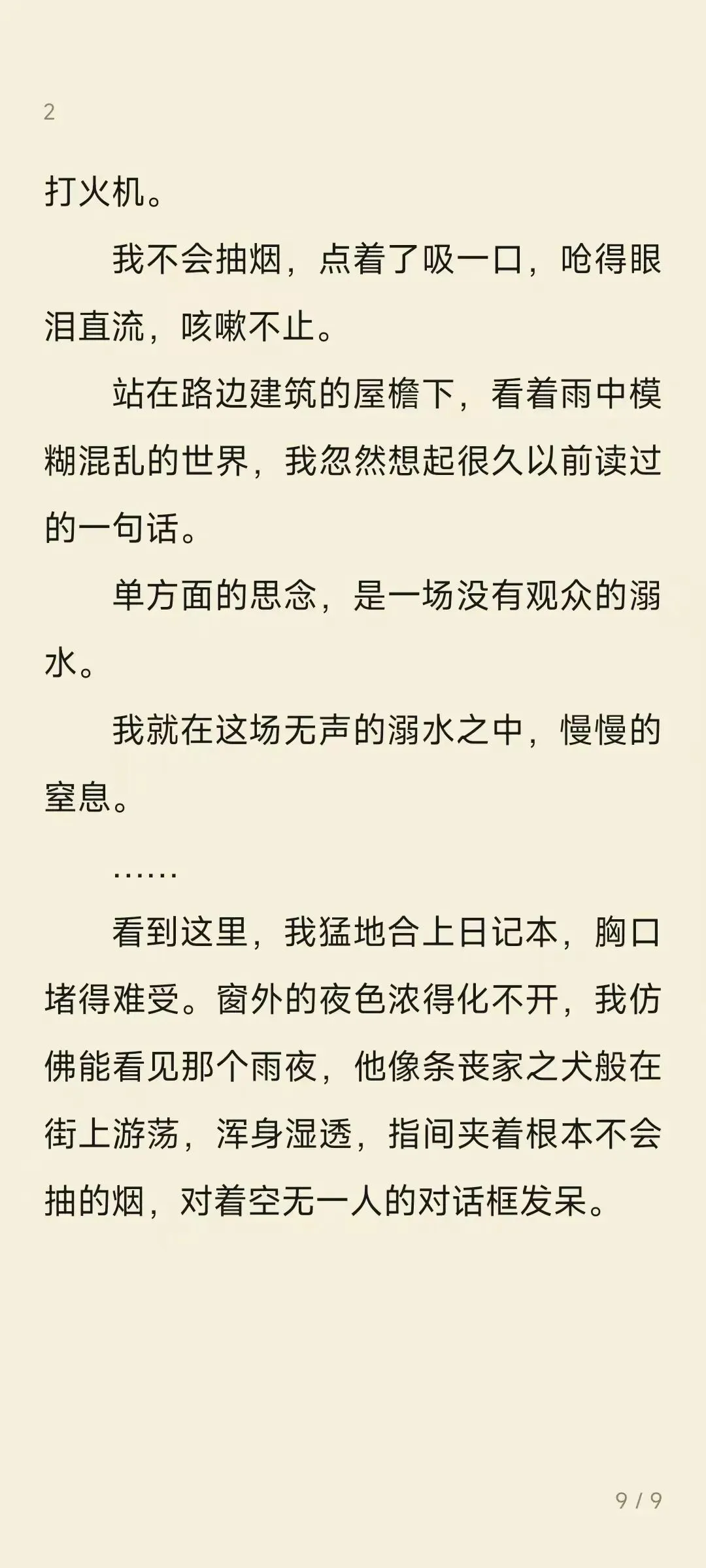 2

打火机。

我不会抽烟，点着了吸一口，呛得眼泪直流，咳嗽不止。

站在路边建筑的屋檐下，看着雨中模糊混乱的世界，我忽然想起很久以前读过的一句话。

单方面的思念，是一场没有观众的溺水。

我就在这场无声的溺水之中，慢慢的窒息。

……

看到这里，我猛地合上日记本，胸口堵得难受。窗外的夜色浓得化不开，我仿佛能看见那个雨夜，他像条丧家之犬般在街上游荡，浑身湿透，指间夹着根本不会抽的烟，对着空无一人的对话框发呆。

9 / 9